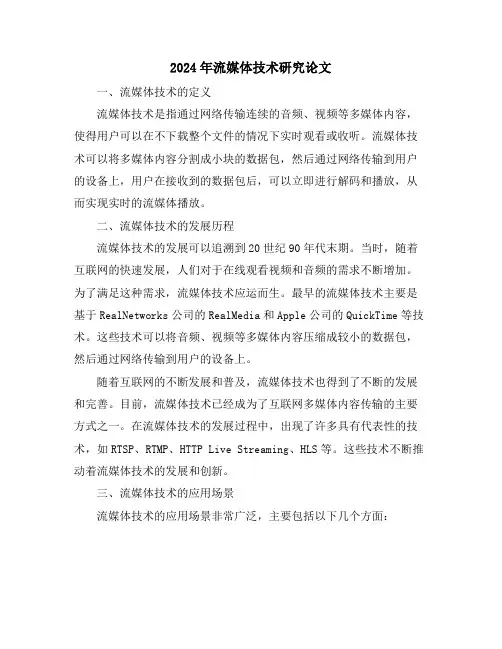 2024年流媒体技术研究论文

一、流媒体技术的定义

流媒体技术是指通过网络传输连续的音频、视频等多媒体内容，使得用户可以在不下载整个文件的情况下实时观看或收听。流媒体技术可以将多媒体内容分割成小块的数据包，然后通过网络传输到用户的设备上，用户在接收到的数据包后，可以立即进行解码和播放，从而实现实时的流媒体播放。

二、流媒体技术的发展历程

流媒体技术的发展可以追溯到20世纪90年代末期。当时，随着互联网的快速发展，人们对于在线观看视频和音频的需求不断增加。为了满足这种需求，流媒体技术应运而生。最早的流媒体技术主要是基于RealNetworks公司的RealMedia和Apple公司的QuickTime等技术。这些技术可以将音频、视频等多媒体内容压缩成较小的数据包，然后通过网络传输到用户的设备上。

随着互联网的不断发展和普及，流媒体技术也得到了不断的发展和完善。目前，流媒体技术已经成为了互联网多媒体内容传输的主要方式之一。在流媒体技术的发展过程中，出现了许多具有代表性的技术，如RTSP、RTMP、HTTP Live Streaming、HLS等。这些技术不断推动着流媒体技术的发展和创新。

三、流媒体技术的应用场景

流媒体技术的应用场景非常广泛，主要包括以下几个方面：